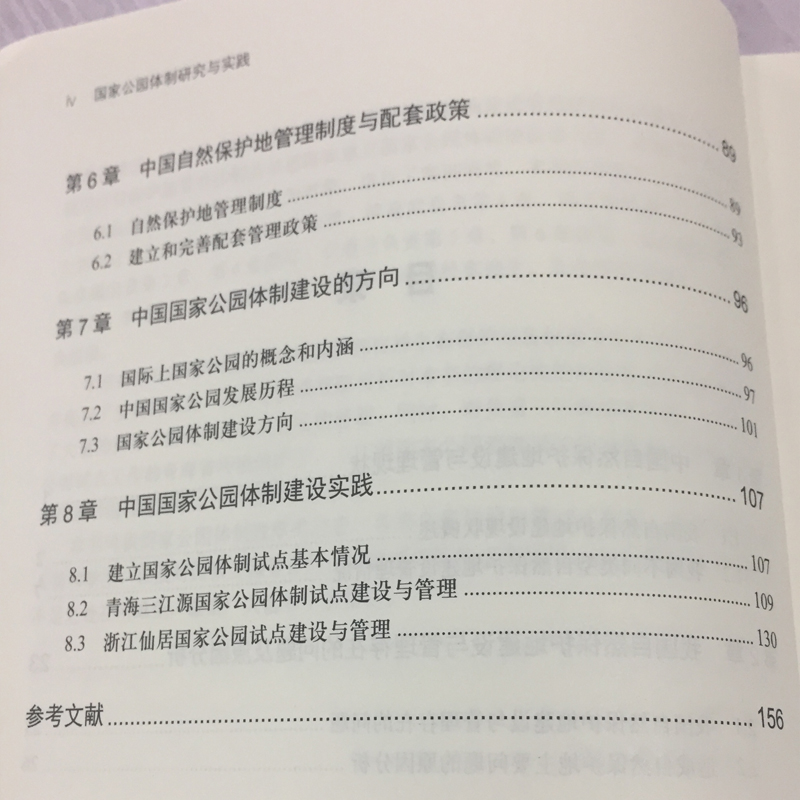 iv 国家公园体制研究与实践

第6章 中国自然保护地管理制度与配套政策 89

6.1 自然保护地管理制度 89
6.2 建立和完善配套管理政策 93

第7章 中国国家公园体制建设的方向 96

7.1 国际上国家公园的概念和内涵 96
7.2 中国国家公园发展历程 97
7.3 国家公园体制建设方向 101

第8章 中国国家公园体制建设实践 107

8.1 建立国家公园体制试点基本情况 107
8.2 青海三江源国家公园体制试点建设与管理 109
8.3 浙江仙居国家公园试点建设与管理 130

参考文献 156